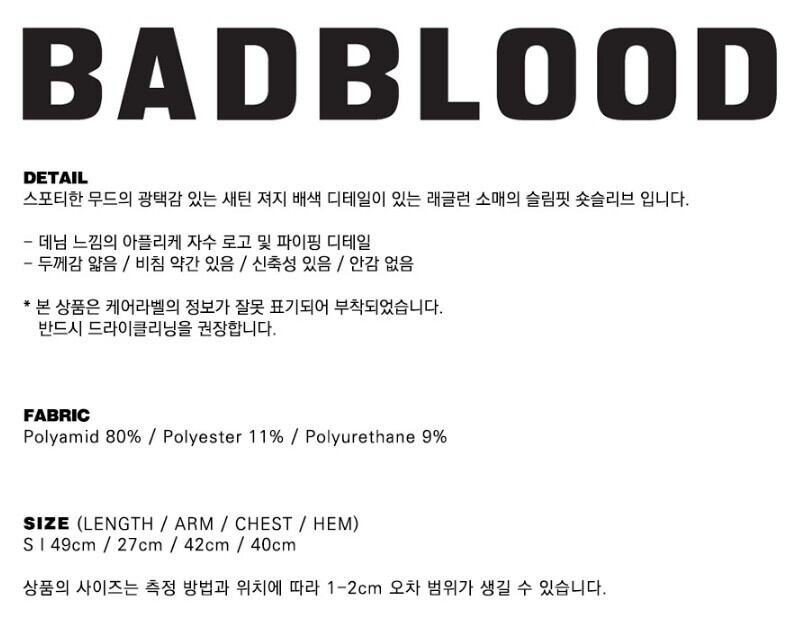 BADBLOOD

DETAIL
스포티한 무드의 광택감 있는 새틴 져지 배색 디테일이 있는 래글런 소매의 슬림핏 숏슬리브 입니다.

- 데님 느낌의 아플리케 자수 로고 및 파이핑 디테일
- 두께감 얇음 / 비침 약간 있음 / 신축성 있음 / 안감 없음

* 본 상품은 케어라벨의 정보가 잘못 표기되어 부착되었습니다.
반드시 드라이클리닝을 권장합니다.

FABRIC
Polyamid 80% / Polyester 11% / Polyurethane 9%

SIZE (LENGTH / ARM / CHEST / HEM)
S I 49cm / 27cm / 42cm / 40cm

상품의 사이즈는 측정 방법과 위치에 따라 1-2cm 오차 범위가 생길 수 있습니다.